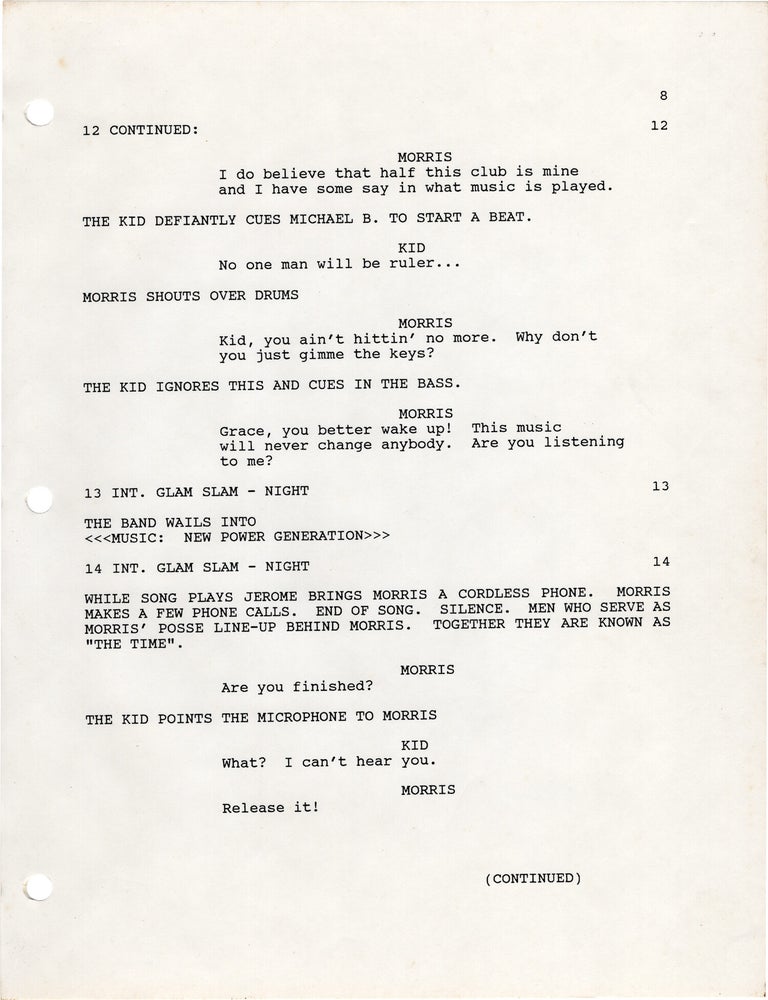 8

12 CONTINUED: 12

MORRIS
I do believe that half this club is mine and I have some say in what music is played.

THE KID DEFIANTLY CUES MICHAEL B. TO START A BEAT.

KID
No one man will be ruler...

MORRIS SHOUTS OVER DRUMS

MORRIS
Kid, you ain't hittin' no more. Why don't you just gimme the keys?

THE KID IGNORES THIS AND CUES IN THE BASS.

MORRIS
Grace, you better wake up! This music will never change anybody. Are you listening to me?

13 INT. GLAM SLAM - NIGHT 13

THE BAND WAILS INTO
<<<MUSIC: NEW POWER GENERATION>>>

14 INT. GLAM SLAM - NIGHT 14

WHILE SONG PLAYS JEROME BRINGS MORRIS A CORDLESS PHONE. MORRIS MAKES A FEW PHONE CALLS. END OF SONG. SILENCE. MEN WHO SERVE AS MORRIS' POSSE LINE-UP BEHIND MORRIS. TOGETHER THEY ARE KNOWN AS "THE TIME".

MORRIS
Are you finished?

THE KID POINTS THE MICROPHONE TO MORRIS

KID
What? I can't hear you.

MORRIS
Release it!

(CONTINUED)